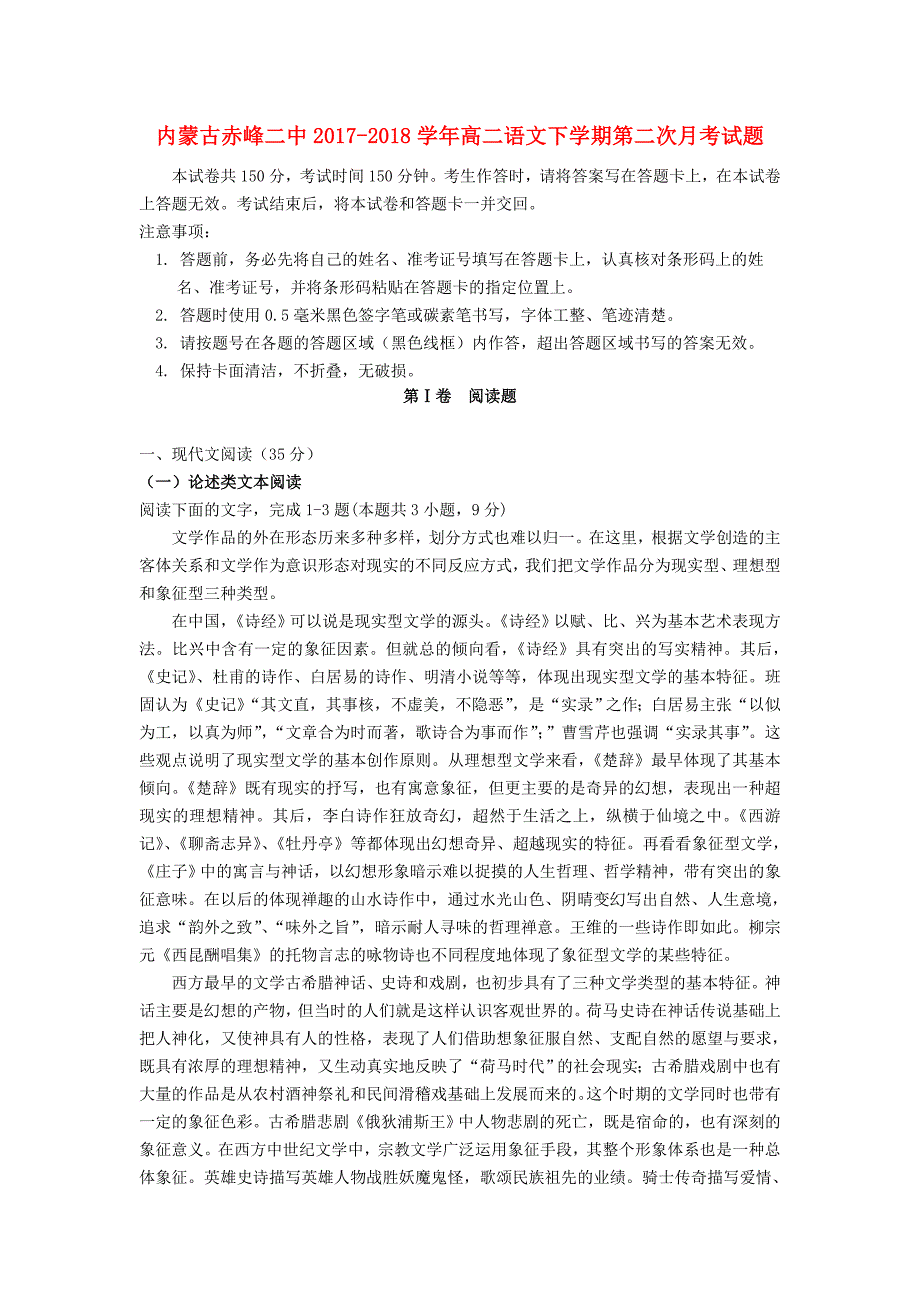 内蒙古赤峰二中2017-2018学年高二语文下学期第二次月考试题

本试卷共150分，考试时间150分钟。考生作答时，请将答案写在答题卡上，在本试卷上答题无效。考试结束后，将本试卷和答题卡一并交回。

注意事项：

1. 答题前，务必先将自己的姓名、准考证号填写在答题卡上，认真核对条形码上的姓名、准考证号，并将条形码粘贴在答题卡的指定位置上。
2. 答题时使用0.5毫米黑色签字笔或碳素笔书写，字体工整、笔迹清楚。
3. 请按题号在各题的答题区域（黑色线框）内作答，超出答题区域书写的答案无效。
4. 保持卡面清洁，不折叠，无破损。

第Ⅰ卷　阅读题

一、现代文阅读（35分）

（一）论述类文本阅读

阅读下面的文字，完成1-3题(本题共3小题，9分)

文学作品的外在形态历来多种多样，划分方式也难以归一。在这里，根据文学创造的主客体关系和文学作为意识形态对现实的不同反应方式，我们把文学作品分为现实型、理想型和象征型三种类型。

在中国，《诗经》可以说是现实型文学的源头。《诗经》以赋、比、兴为基本艺术表现方法。比兴中含有一定的象征因素。但就总的倾向看，《诗经》具有突出的写实精神。其后，《史记》、杜甫的诗作、白居易的诗作、明清小说等等，体现出现实型文学的基本特征。班固认为《史记》“其文直，其事核，不虚美，不隐恶”，是“实录”之作；白居易主张“以似为工，以真为师”，“文章合为时而著，歌诗合为事而作”；”曹雪芹也强调“实录其事”。这些观点说明了现实型文学的基本创作原则。从理想型文学来看，《楚辞》最早体现了其基本倾向。《楚辞》既有现实的抒写，也有寓意象征，但更主要的是奇异的幻想，表现出一种超现实的理想精神。其后，李白诗作狂放奇幻，超然于生活之上，纵横于仙境之中。《西游记》、《聊斋志异》、《牡丹亭》等都体现出幻想奇异、超越现实的特征。再看看象征型文学，《庄子》中的寓言与神话，以幻想形象暗示难以捉摸的人生哲理、哲学精神，带有突出的象征意味。在以后的体现禅趣的山水诗作中，通过水光山色、阴晴变幻写出自然、人生意境，追求“韵外之致”、“味外之旨”，暗示耐人寻味的哲理禅意。王维的一些诗作即如此。柳宗元《西昆酬唱集》的托物言志的咏物诗也不同程度地体现了象征型文学的某些特征。

西方最早的文学古希腊神话、史诗和戏剧，也初步具有了三种文学类型的基本特征。神话主要是幻想的产物，但当时的人们就是这样认识客观世界的。荷马史诗在神话传说基础上把人神化，又使神具有人的性格，表现了人们借助想象征服自然、支配自然的愿望与要求，既具有浓厚的理想精神，又生动真实地反映了“荷马时代”的社会现实；古希腊戏剧中也有大量的作品是从农村酒神祭礼和民间滑稽戏基础上发展而来的。这个时期的文学同时也带有一定的象征色彩。古希腊悲剧《俄狄浦斯王》中人物悲剧的死亡，既是宿命的，也有深刻的象征意义。在西方中世纪文学中，宗教文学广泛运用象征手段，其整个形象体系也是一种总体象征。英雄史诗描写英雄人物战胜妖魔鬼怪，歌颂民族祖先的业绩。骑士传奇描写爱情、